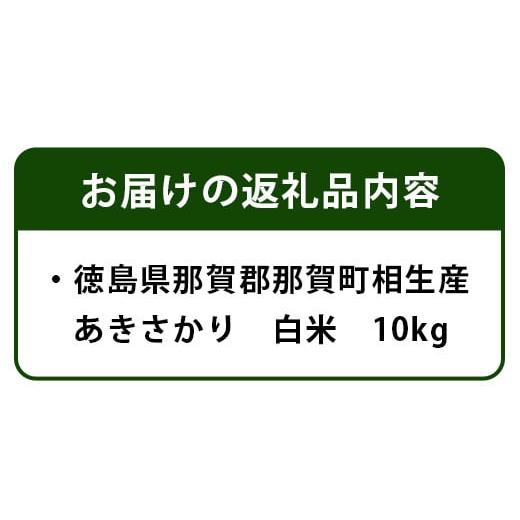 お届けの返礼品内容

・徳島県那賀郡那賀町相生産
あきさかり　白米　10kg